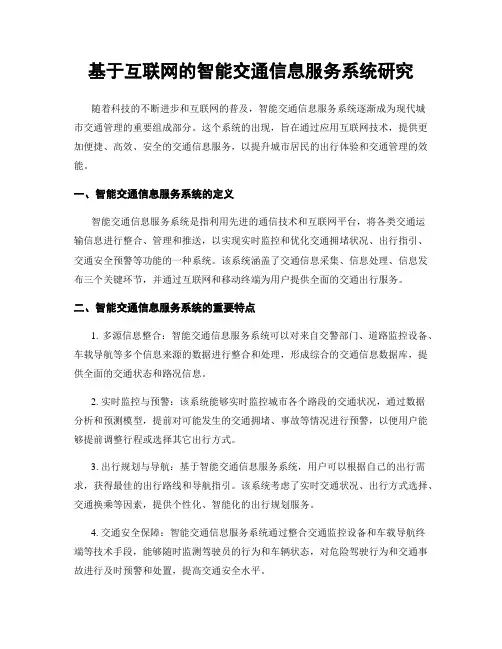 基于互联网的智能交通信息服务系统研究

随着科技的不断进步和互联网的普及，智能交通信息服务系统逐渐成为现代城市交通管理的重要组成部分。这个系统的出现，旨在通过应用互联网技术，提供更加便捷、高效、安全的交通信息服务，以提升城市居民的出行体验和交通管理的效能。

一、智能交通信息服务系统的定义

智能交通信息服务系统是指利用先进的通信技术和互联网平台，将各类交通运输信息进行整合、管理和推送，以实现实时监控和优化交通拥堵状况、出行指引、交通安全预警等功能的一种系统。该系统涵盖了交通信息采集、信息处理、信息发布三个关键环节，并通过互联网和移动终端为用户提供全面的交通出行服务。

二、智能交通信息服务系统的重要特点

1. 多源信息整合：智能交通信息服务系统可以对来自交警部门、道路监控设备、车载导航等多个信息来源的数据进行整合和处理，形成综合的交通信息数据库，提供全面的交通状态和路况信息。

2. 实时监控与预警：该系统能够实时监控城市各个路段的交通状况，通过数据分析和预测模型，提前对可能发生的交通拥堵、事故等情况进行预警，以便用户能够提前调整行程或选择其它出行方式。

3. 出行规划与导航：基于智能交通信息服务系统，用户可以根据自己的出行需求，获得最佳的出行路线和导航指引。该系统考虑了实时交通状况、出行方式选择、交通换乘等因素，提供个性化、智能化的出行规划服务。

4. 交通安全保障：智能交通信息服务系统通过整合交通监控设备和车载导航终端等技术手段，能够随时监测驾驶员的行为和车辆状态，对危险驾驶行为和交通事故进行及时预警和处置，提高交通安全水平。